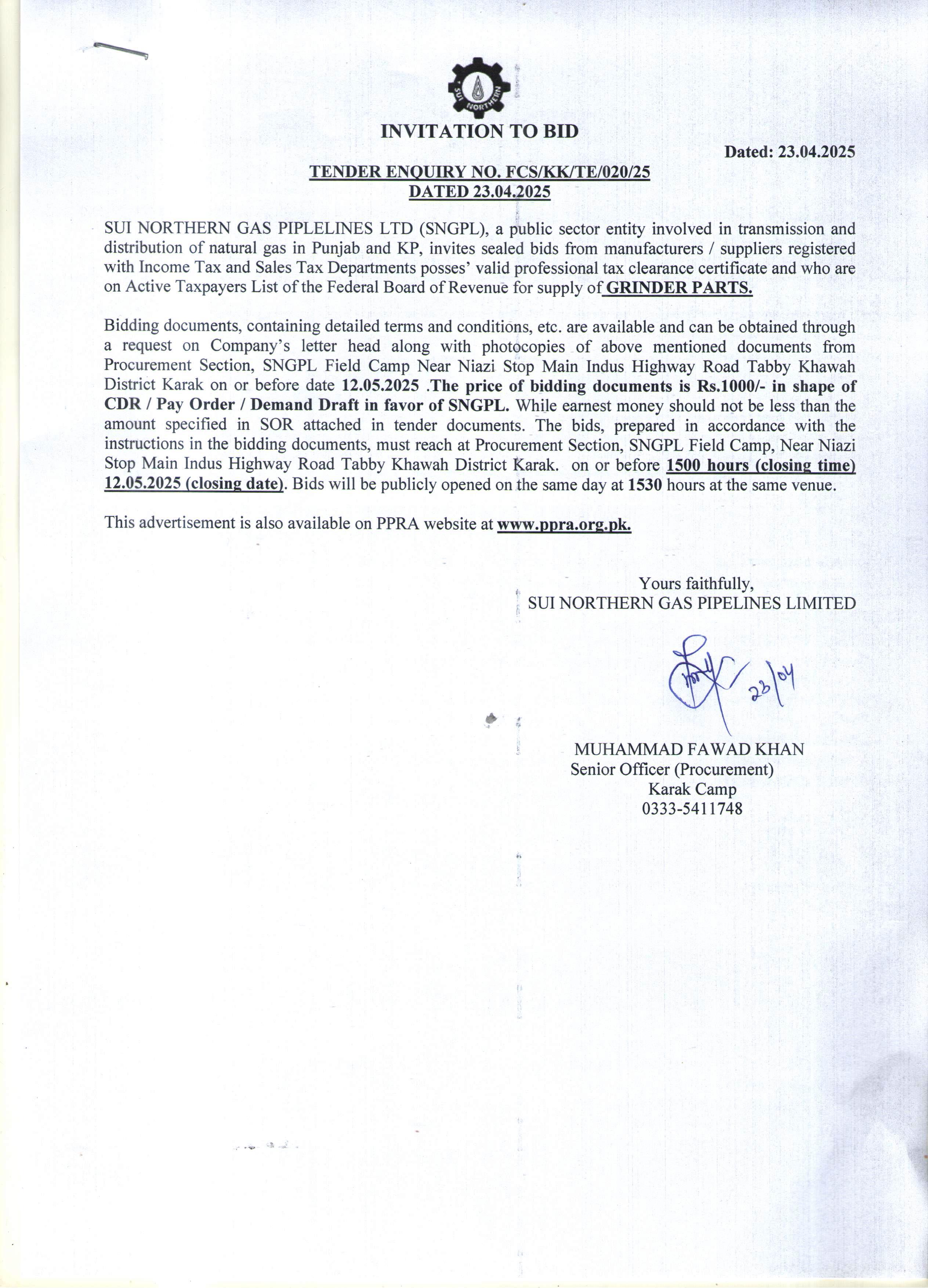 SUI NORTHERN

INVITATION TO BID

Dated: 23.04.2025

TENDER ENQUIRY NO. FCS/KK/TE/020/25
DATED 23.04.2025

SUI NORTHERN GAS PIPLELINES LTD (SNGPL), a public sector entity involved in transmission and distribution of natural gas in Punjab and KP, invites sealed bids from manufacturers / suppliers registered with Income Tax and Sales Tax Departments posses' valid professional tax clearance certificate and who are on Active Taxpayers List of the Federal Board of Revenue for supply of GRINDER PARTS.

Bidding documents, containing detailed terms and conditions, etc. are available and can be obtained through a request on Company's letter head along with photocopies of above mentioned documents from Procurement Section, SNGPL Field Camp Near Niazi Stop Main Indus Highway Road Tabby Khawah District Karak on or before date 12.05.2025 .The price of bidding documents is Rs.1000/- in shape of CDR / Pay Order / Demand Draft in favor of SNGPL. While earnest money should not be less than the amount specified in SOR attached in tender documents. The bids, prepared in accordance with the instructions in the bidding documents, must reach at Procurement Section, SNGPL Field Camp, Near Niazi Stop Main Indus Highway Road Tabby Khawah District Karak. on or before 1500 hours (closing time) 12.05.2025 (closing date). Bids will be publicly opened on the same day at 1530 hours at the same venue.

This advertisement is also available on PPRA website at www.ppra.org.pk.

Yours faithfully,
SUI NORTHERN GAS PIPELINES LIMITED

23/04

MUHAMMAD FAWAD KHAN
Senior Officer (Procurement)
Karak Camp
0333-5411748